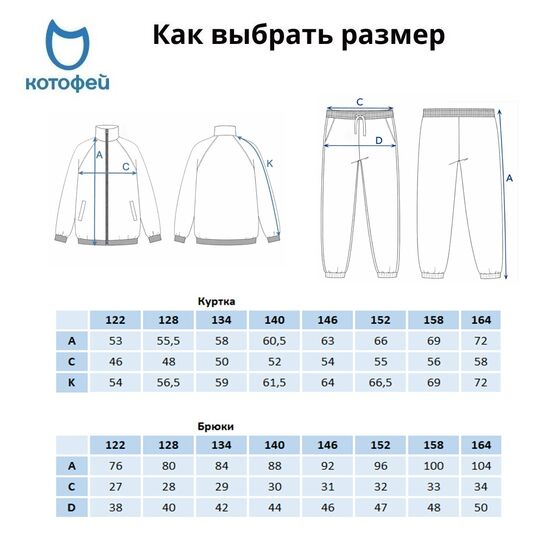 котофей

Как выбрать размер

A
C
K
C
D
A

Куртка

| | 122 | 128 | 134 | 140 | 146 | 152 | 158 | 164 |
|---|---|---|---|---|---|---|---|---|
| A | 53 | 55,5 | 58 | 60,5 | 63 | 66 | 69 | 72 |
| C | 46 | 48 | 50 | 52 | 54 | 55 | 56 | 58 |
| K | 54 | 56,5 | 59 | 61,5 | 64 | 66,5 | 69 | 72 |

Брюки

| | 122 | 128 | 134 | 140 | 146 | 152 | 158 | 164 |
|---|---|---|---|---|---|---|---|---|
| A | 76 | 80 | 84 | 88 | 92 | 96 | 100 | 104 |
| C | 27 | 28 | 29 | 30 | 31 | 32 | 33 | 34 |
| D | 38 | 40 | 42 | 44 | 46 | 47 | 48 | 50 |